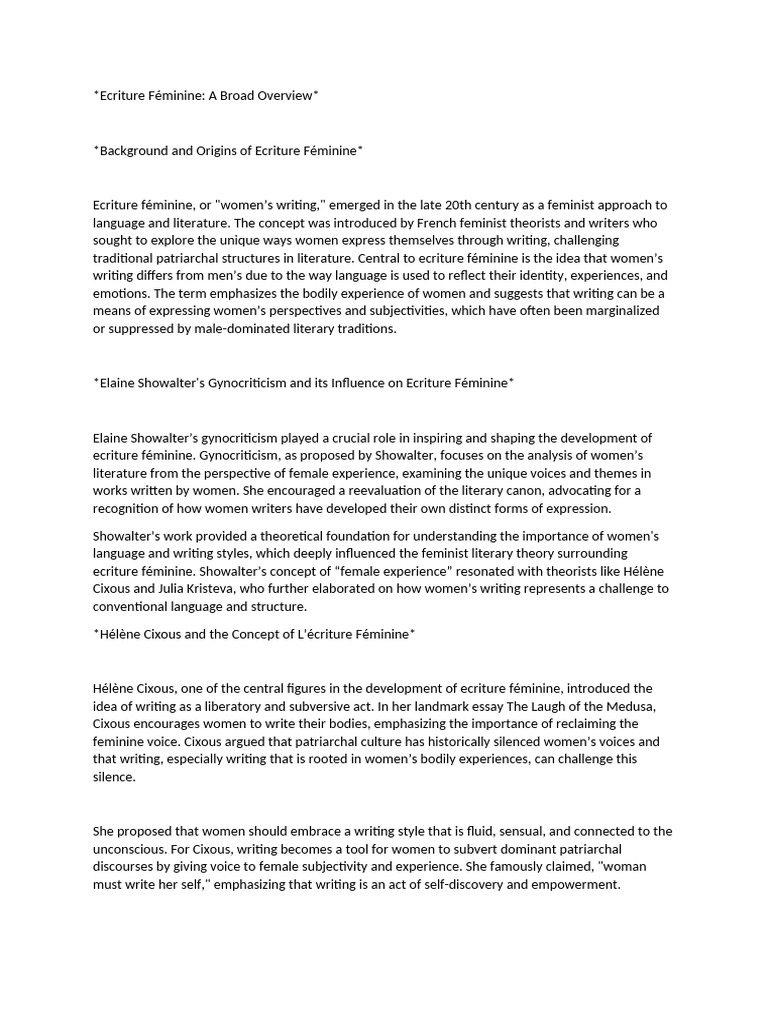 *Ecriture Féminine: A Broad Overview*

*Background and Origins of Ecriture Féminine*

Ecriture féminine, or "women's writing," emerged in the late 20th century as a feminist approach to language and literature. The concept was introduced by French feminist theorists and writers who sought to explore the unique ways women express themselves through writing, challenging traditional patriarchal structures in literature. Central to ecriture féminine is the idea that women's writing differs from men's due to the way language is used to reflect their identity, experiences, and emotions. The term emphasizes the bodily experience of women and suggests that writing can be a means of expressing women's perspectives and subjectivities, which have often been marginalized or suppressed by male-dominated literary traditions.

*Elaine Showalter's Gynocriticism and its Influence on Ecriture Féminine*

Elaine Showalter's gynocriticism played a crucial role in inspiring and shaping the development of ecriture féminine. Gynocriticism, as proposed by Showalter, focuses on the analysis of women's literature from the perspective of female experience, examining the unique voices and themes in works written by women. She encouraged a reevaluation of the literary canon, advocating for a recognition of how women writers have developed their own distinct forms of expression.

Showalter's work provided a theoretical foundation for understanding the importance of women's language and writing styles, which deeply influenced the feminist literary theory surrounding ecriture féminine. Showalter's concept of "female experience" resonated with theorists like Hélène Cixous and Julia Kristeva, who further elaborated on how women's writing represents a challenge to conventional language and structure.

*Hélène Cixous and the Concept of L'écriture Féminine*

Hélène Cixous, one of the central figures in the development of ecriture féminine, introduced the idea of writing as a liberatory and subversive act. In her landmark essay The Laugh of the Medusa, Cixous encourages women to write their bodies, emphasizing the importance of reclaiming the feminine voice. Cixous argued that patriarchal culture has historically silenced women's voices and that writing, especially writing that is rooted in women's bodily experiences, can challenge this silence.

She proposed that women should embrace a writing style that is fluid, sensual, and connected to the unconscious. For Cixous, writing becomes a tool for women to subvert dominant patriarchal discourses by giving voice to female subjectivity and experience. She famously claimed, "woman must write her self," emphasizing that writing is an act of self-discovery and empowerment.